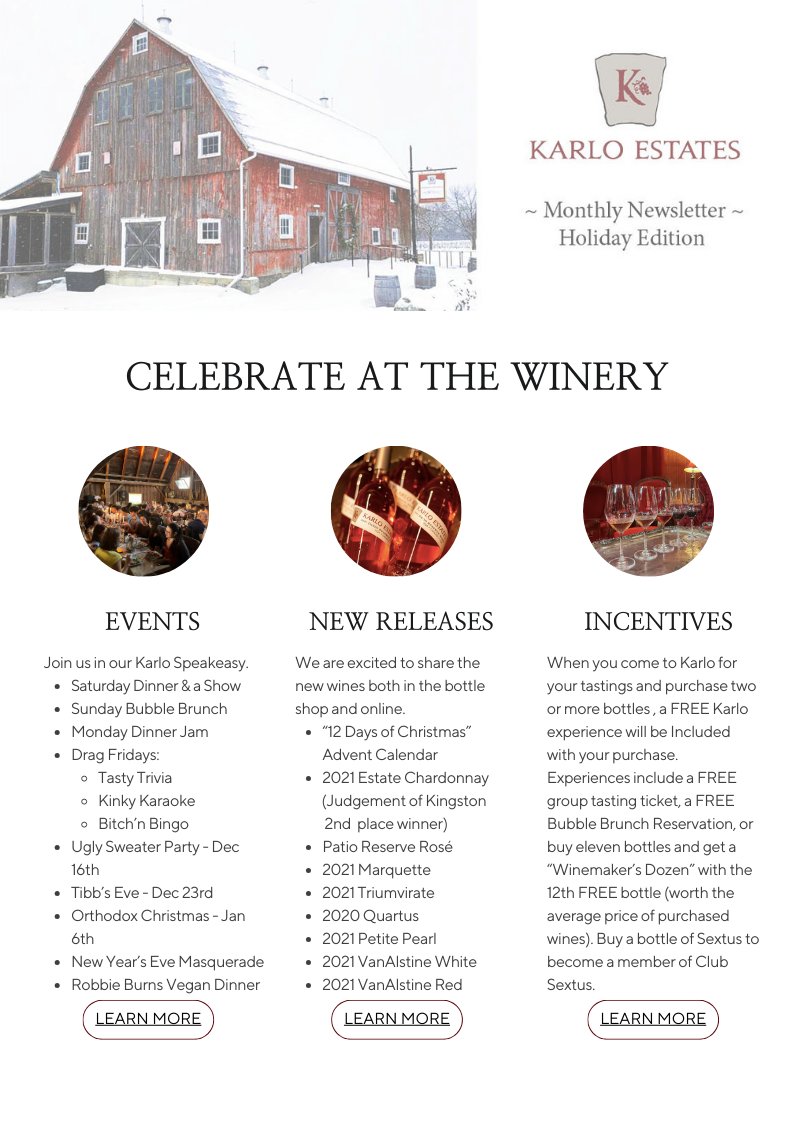 K

KARLO ESTATES

~ Monthly Newsletter ~
Holiday Edition

CELEBRATE AT THE WINERY

EVENTS

Join us in our Karlo Speakeasy.

- Saturday Dinner & a Show
- Sunday Bubble Brunch
- Monday Dinner Jam
- Drag Fridays:
  - Tasty Trivia
  - Kinky Karaoke
  - Bitch'n Bingo
- Ugly Sweater Party - Dec 16th
- Tibb's Eve - Dec 23rd
- Orthodox Christmas - Jan 6th
- New Year's Eve Masquerade
- Robbie Burns Vegan Dinner

LEARN MORE

NEW RELEASES

We are excited to share the new wines both in the bottle shop and online.

- "12 Days of Christmas" Advent Calendar
- 2021 Estate Chardonnay (Judgement of Kingston 2nd place winner)
- Patio Reserve Rosé
- 2021 Marquette
- 2021 Triumvirate
- 2020 Quartus
- 2021 Petite Pearl
- 2021 VanAlstine White
- 2021 VanAlstine Red

LEARN MORE

INCENTIVES

When you come to Karlo for your tastings and purchase two or more bottles , a FREE Karlo experience will be Included with your purchase. Experiences include a FREE group tasting ticket, a FREE Bubble Brunch Reservation, or buy eleven bottles and get a "Winemaker's Dozen" with the 12th FREE bottle (worth the average price of purchased wines). Buy a bottle of Sextus to become a member of Club Sextus.

LEARN MORE